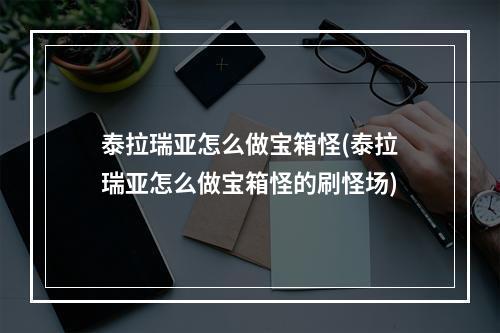 泰拉瑞亚怎么做宝箱怪(泰拉瑞亚怎么做宝箱怪的刷怪场)